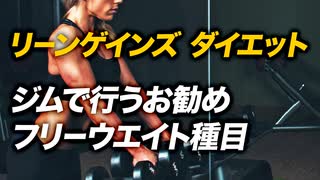 リーンゲインズ ダイエット

ジムで行うお勧め
フリーウエイト種目